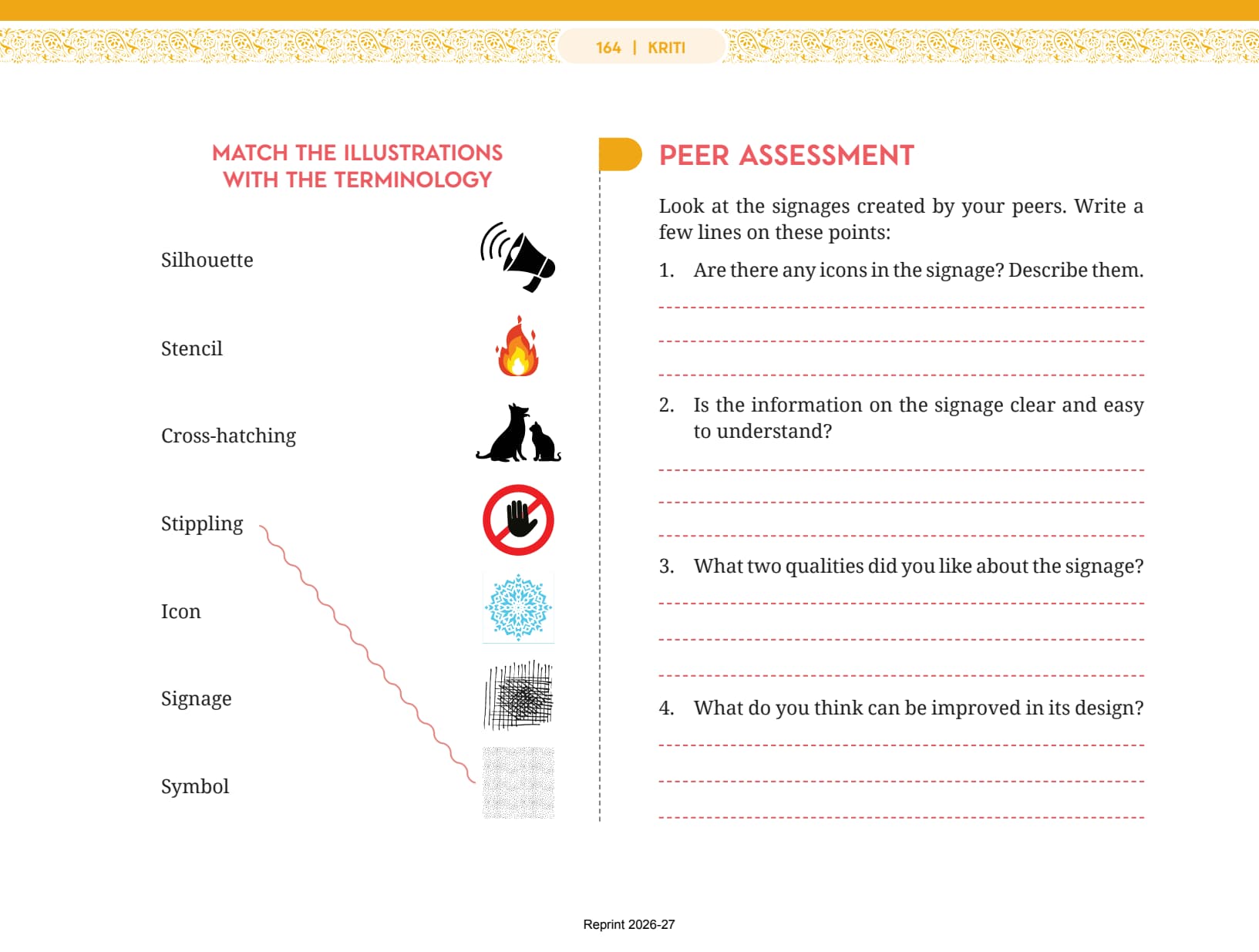 164 | KRITI

MATCH THE ILLUSTRATIONS WITH THE TERMINOLOGY

Silhouette

Stencil

Cross-hatching

Stippling

Icon

Signage

Symbol

PEER ASSESSMENT

Look at the signages created by your peers. Write a few lines on these points:

1. Are there any icons in the signage? Describe them.

2. Is the information on the signage clear and easy to understand?

3. What two qualities did you like about the signage?

4. What do you think can be improved in its design?

Reprint 2026-27